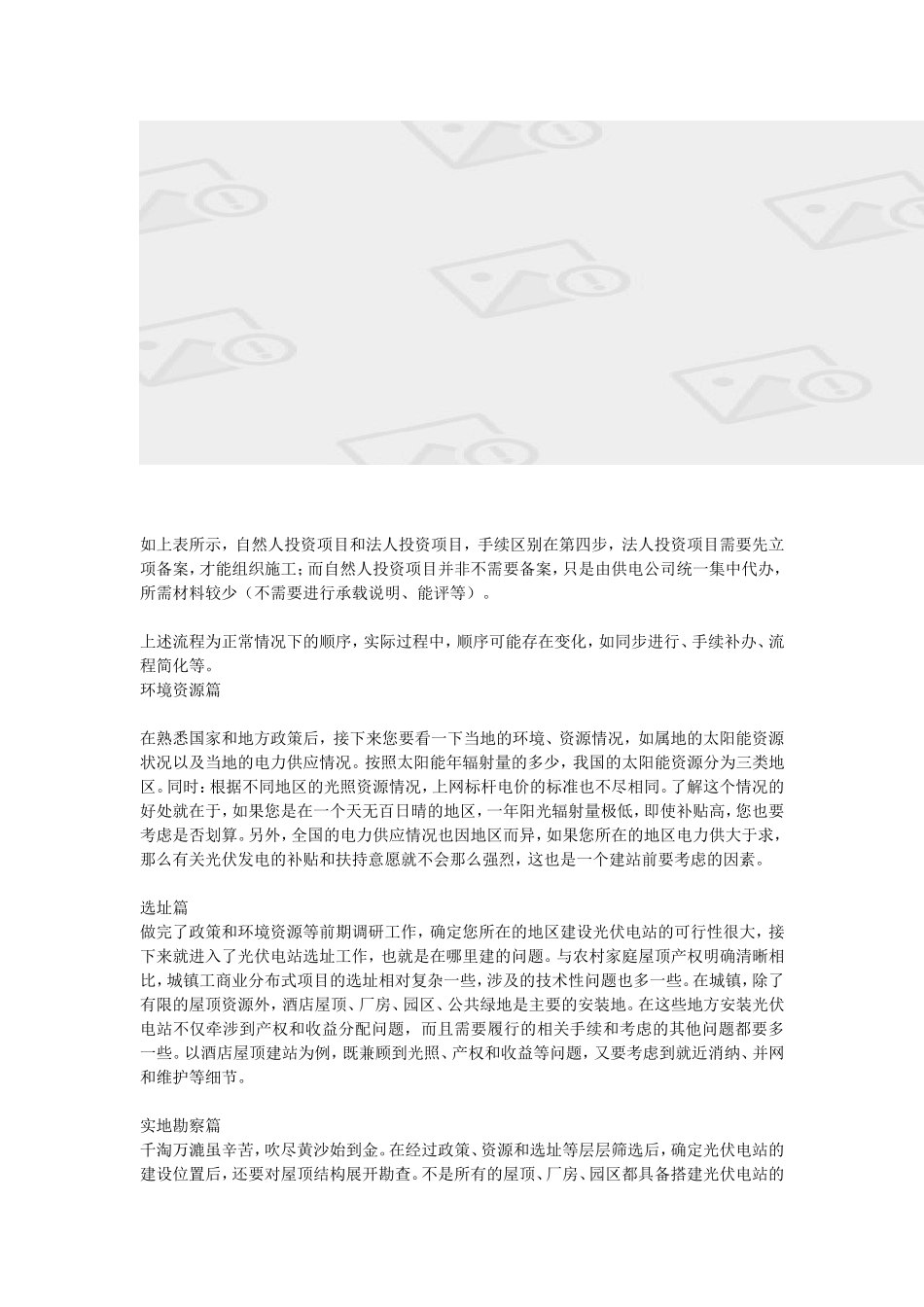 如上表所示，自然人投资项目和法人投资项目，手续区别在第四步，法人投资项目需要先立项备案，才能组织施工；而自然人投资项目并非不需要备案，只是由供电公司统一集中代办，所需材料较少（不需要进行承载说明、能评等）。

上述流程为正常情况下的顺序，实际过程中，顺序可能存在变化，如同步进行、手续补办、流程简化等。
环境资源篇

在熟悉国家和地方政策后，接下来您要看一下当地的环境、资源情况，如属地的太阳能资源状况以及当地的电力供应情况。按照太阳能年辐射量的多少，我国的太阳能资源分为三类地区。同时：根据不同地区的光照资源情况，上网标杆电价的标准也不尽相同。了解这个情况的好处就在于，如果您是在一个天无百日晴的地区，一年阳光辐射量极低，即使补贴高，您也要考虑是否划算。另外，全国的电力供应情况也因地区而异，如果您所在的地区电力供大于求，那么有关光伏发电的补贴和扶持意愿就不会那么强烈，这也是一个建站前要考虑的因素。

选址篇
做完了政策和环境资源等前期调研工作，确定您所在的地区建设光伏电站的可行性很大，接下来就进入了光伏电站选址工作，也就是在哪里建的问题。与农村家庭屋顶产权明确清晰相比，城镇工商业分布式项目的选址相对复杂一些，涉及的技术性问题也多一些。在城镇，除了有限的屋顶资源外，酒店屋顶、厂房、园区、公共绿地是主要的安装地。在这些地方安装光伏电站不仅牵涉到产权和收益分配问题，而且需要履行的相关手续和考虑的其他问题都要多一些。以酒店屋顶建站为例，既兼顾到光照、产权和收益等问题，又要考虑到就近消纳、并网和维护等细节。

实地勘察篇
千淘万漉虽辛苦，吹尽黄沙始到金。在经过政策、资源和选址等层层筛选后，确定光伏电站的建设位置后，还要对屋顶结构展开勘查。不是所有的屋顶、厂房、园区都具备搭建光伏电站的